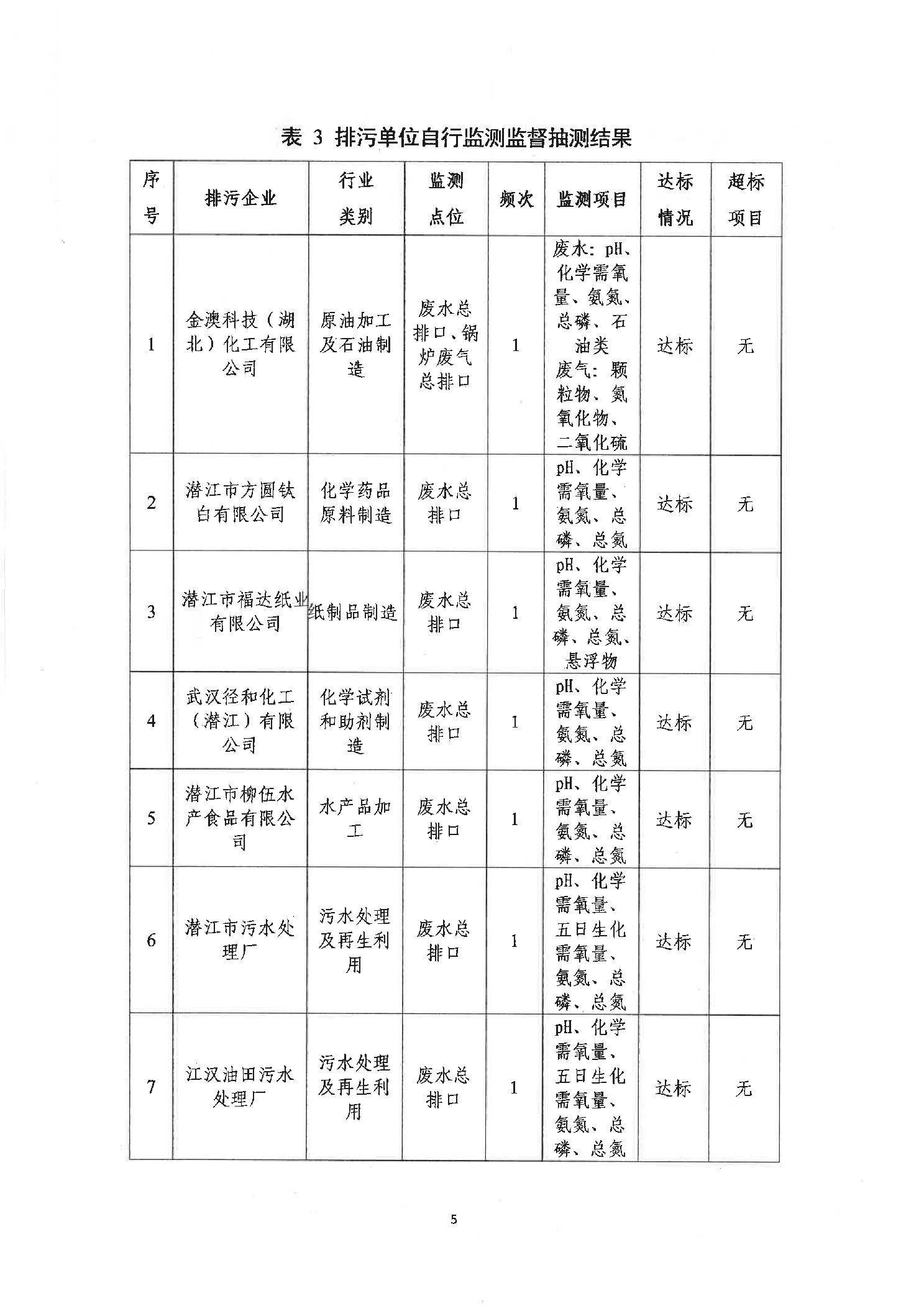 表 3 排污单位自行监测监督抽测结果

| 序号 | 排污企业 | 行业类别 | 监测点位 | 频次 | 监测项目 | 达标情况 | 超标项目 |
|---|---|---|---|---|---|---|---|
| 1 | 金澳科技（湖北）化工有限公司 | 原油加工及石油制造 | 废水总排口、锅炉废气总排口 | 1 | 废水：pH、化学需氧量、氨氮、总磷、石油类 废气：颗粒物、氮氧化物、二氧化硫 | 达标 | 无 |
| 2 | 潜江市方圆钛白有限公司 | 化学药品原料制造 | 废水总排口 | 1 | pH、化学需氧量、氨氮、总磷、总氮 | 达标 | 无 |
| 3 | 潜江市福达纸业有限公司 | 纸制品制造 | 废水总排口 | 1 | pH、化学需氧量、氨氮、总磷、总氮、悬浮物 | 达标 | 无 |
| 4 | 武汉径和化工（潜江）有限公司 | 化学试剂和助剂制造 | 废水总排口 | 1 | pH、化学需氧量、氨氮、总磷、总氮 | 达标 | 无 |
| 5 | 潜江市柳伍水产食品有限公司 | 水产品加工 | 废水总排口 | 1 | pH、化学需氧量、氨氮、总磷、总氮 | 达标 | 无 |
| 6 | 潜江市污水处理厂 | 污水处理及再生利用 | 废水总排口 | 1 | pH、化学需氧量、五日生化需氧量、氨氮、总磷、总氮 | 达标 | 无 |
| 7 | 江汉油田污水处理厂 | 污水处理及再生利用 | 废水总排口 | 1 | pH、化学需氧量、五日生化需氧量、氨氮、总磷、总氮 | 达标 | 无 |

5